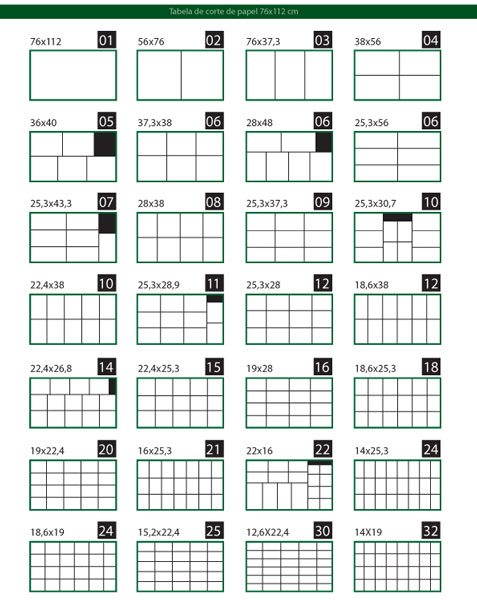 Tabela de corte de papel 76x112 cm

76x112 01

56x76 02

76x37,3 03

38x56 04

36x40 05

37,3x38 06

28x48 06

25,3x56 06

25,3x43,3 07

28x38 08

25,3x37,3 09

25,3x30,7 10

22,4x38 10

25,3x28,9 11

25,3x28 12

18,6x38 12

22,4x26,8 14

22,4x25,3 15

19x28 16

18,6x25,3 18

19x22,4 20

16x25,3 21

22x16 22

14x25,3 24

18,6x19 24

15,2x22,4 25

12,6X22,4 30

14X19 32